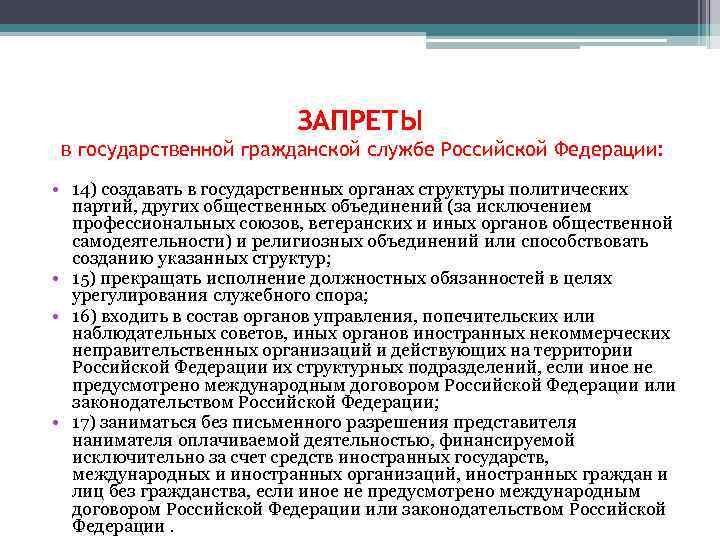 ЗАПРЕТЫ
в государственной гражданской службе Российской Федерации:

• 14) создавать в государственных органах структуры политических партий, других общественных объединений (за исключением профессиональных союзов, ветеранских и иных органов общественной самодеятельности) и религиозных объединений или способствовать созданию указанных структур;
• 15) прекращать исполнение должностных обязанностей в целях урегулирования служебного спора;
• 16) входить в состав органов управления, попечительских или наблюдательных советов, иных органов иностранных некоммерческих неправительственных организаций и действующих на территории Российской Федерации их структурных подразделений, если иное не предусмотрено международным договором Российской Федерации или законодательством Российской Федерации;
• 17) заниматься без письменного разрешения представителя нанимателя оплачиваемой деятельностью, финансируемой исключительно за счет средств иностранных государств, международных и иностранных организаций, иностранных граждан и лиц без гражданства, если иное не предусмотрено международным договором Российской Федерации или законодательством Российской Федерации .